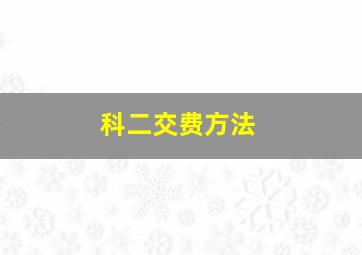 科二交费方法